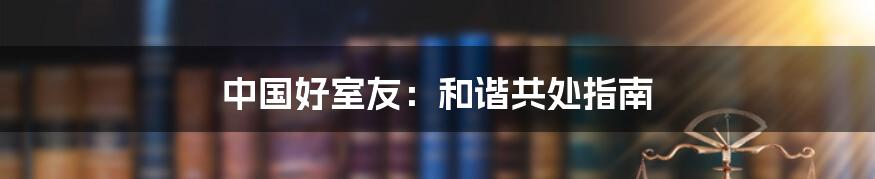 中国好室友：和谐共处指南